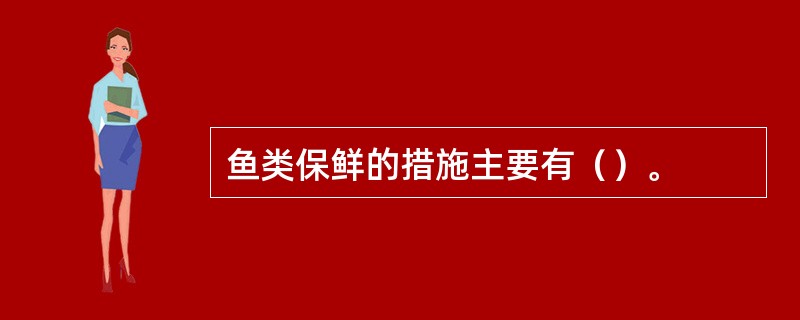 鱼类保鲜的措施主要有（）。